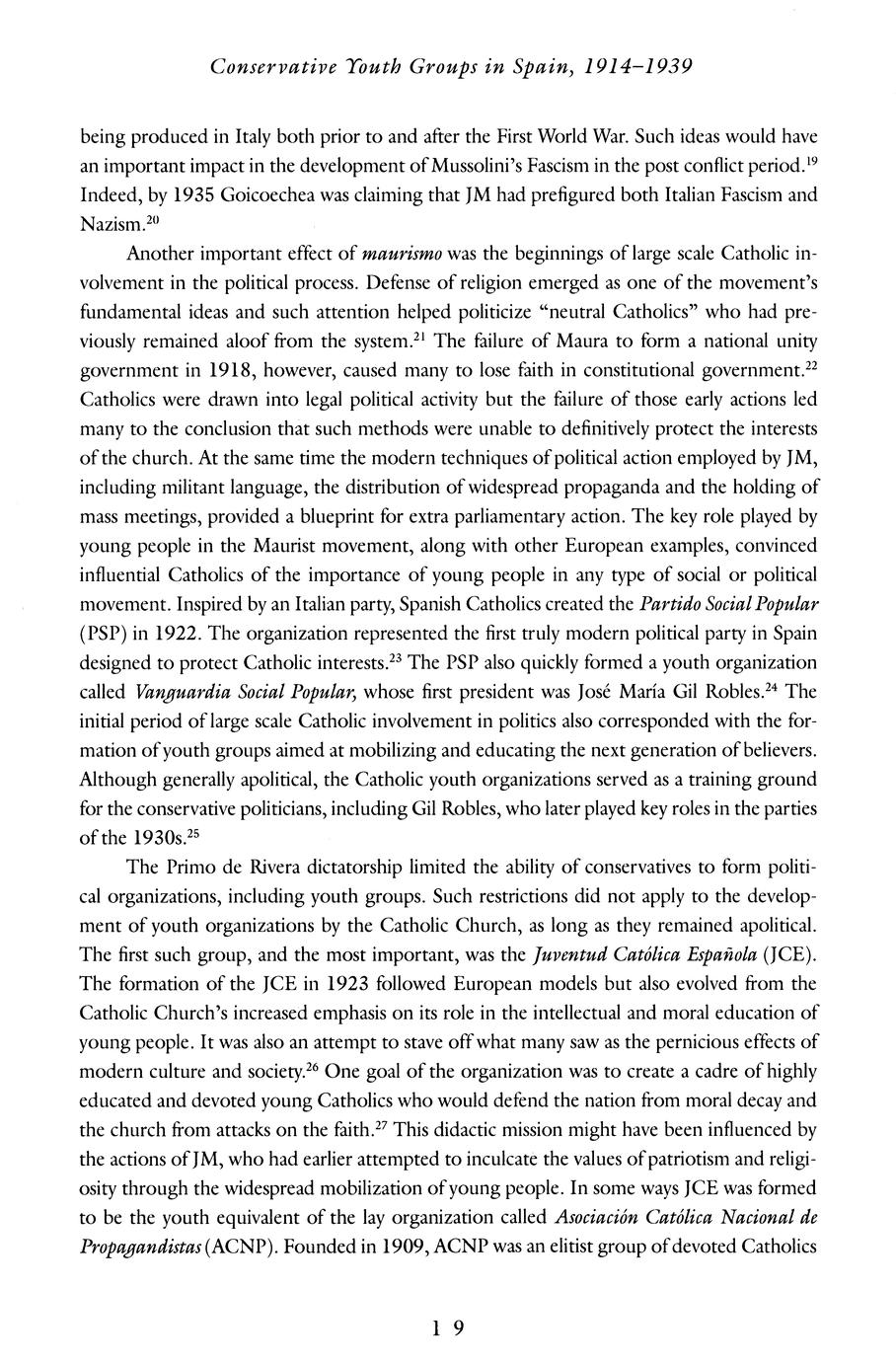 Conservative Youth Groups in Spain, 1914–1939

being produced in Italy both prior to and after the First World War. Such ideas would have an important impact in the development of Mussolini's Fascism in the post conflict period.$^{19}$ Indeed, by 1935 Goicoechea was claiming that JM had prefigured both Italian Fascism and Nazism.$^{20}$

Another important effect of maurismo was the beginnings of large scale Catholic involvement in the political process. Defense of religion emerged as one of the movement's fundamental ideas and such attention helped politicize "neutral Catholics" who had previously remained aloof from the system.$^{21}$ The failure of Maura to form a national unity government in 1918, however, caused many to lose faith in constitutional government.$^{22}$ Catholics were drawn into legal political activity but the failure of those early actions led many to the conclusion that such methods were unable to definitively protect the interests of the church. At the same time the modern techniques of political action employed by JM, including militant language, the distribution of widespread propaganda and the holding of mass meetings, provided a blueprint for extra parliamentary action. The key role played by young people in the Maurist movement, along with other European examples, convinced influential Catholics of the importance of young people in any type of social or political movement. Inspired by an Italian party, Spanish Catholics created the Partido Social Popular (PSP) in 1922. The organization represented the first truly modern political party in Spain designed to protect Catholic interests.$^{23}$ The PSP also quickly formed a youth organization called Vanguardia Social Popular, whose first president was José María Gil Robles.$^{24}$ The initial period of large scale Catholic involvement in politics also corresponded with the formation of youth groups aimed at mobilizing and educating the next generation of believers. Although generally apolitical, the Catholic youth organizations served as a training ground for the conservative politicians, including Gil Robles, who later played key roles in the parties of the 1930s.$^{25}$

The Primo de Rivera dictatorship limited the ability of conservatives to form political organizations, including youth groups. Such restrictions did not apply to the development of youth organizations by the Catholic Church, as long as they remained apolitical. The first such group, and the most important, was the Juventud Católica Española (JCE). The formation of the JCE in 1923 followed European models but also evolved from the Catholic Church's increased emphasis on its role in the intellectual and moral education of young people. It was also an attempt to stave off what many saw as the pernicious effects of modern culture and society.$^{26}$ One goal of the organization was to create a cadre of highly educated and devoted young Catholics who would defend the nation from moral decay and the church from attacks on the faith.$^{27}$ This didactic mission might have been influenced by the actions of JM, who had earlier attempted to inculcate the values of patriotism and religiosity through the widespread mobilization of young people. In some ways JCE was formed to be the youth equivalent of the lay organization called Asociación Católica Nacional de Propagandistas (ACNP). Founded in 1909, ACNP was an elitist group of devoted Catholics

19